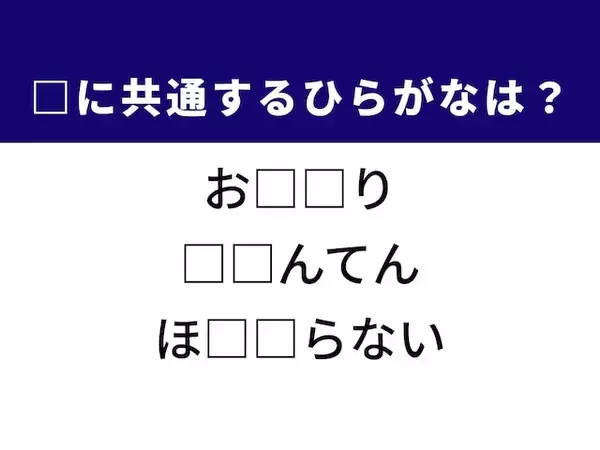 □に共通するひらがなは？

お□□り

□□んてん

ほ□□らない